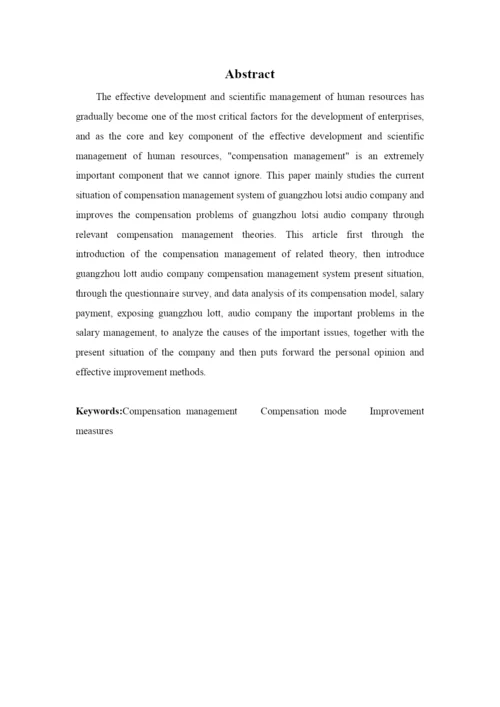 Abstract

The effective development and scientific management of human resources has gradually become one of the most critical factors for the development of enterprises, and as the core and key component of the effective development and scientific management of human resources, "compensation management" is an extremely important component that we cannot ignore. This paper mainly studies the current situation of compensation management system of guangzhou lotsi audio company and improves the compensation problems of guangzhou lotsi audio company through relevant compensation management theories. This article first through the introduction of the compensation management of related theory, then introduce guangzhou lott audio company compensation management system present situation, through the questionnaire survey, and data analysis of its compensation model, salary payment, exposing guangzhou lott, audio company the important problems in the salary management, to analyze the causes of the important issues, together with the present situation of the company and then puts forward the personal opinion and effective improvement methods.

Keywords:Compensation management Compensation mode Improvement measures